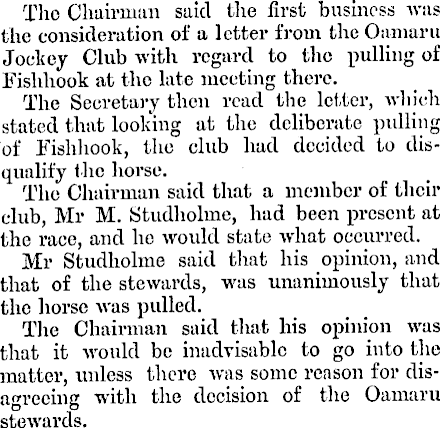 The Chairman said the first business was the consideration of a letter from the Oamaru Jockey Club with regard to the pulling of Fishhook at the late meeting there.

The Secretary then read the letter, which stated that looking at the deliberate pulling of Fishhook, the club had decided to disqualify the horse.

The Chairman said that a member of their club, Mr M. Studholme, had been present at the race, and he would state what occurred.

Mr Studholme said that his opinion, and that of the stewards, was unanimously that the horse was pulled.

The Chairman said that his opinion was that it would be inadvisable to go into the matter, unless there was some reason for disagreeing with the decision of the Oamaru stewards.